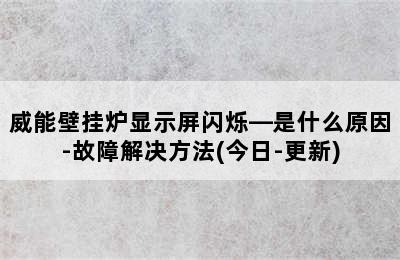 威能壁挂炉显示屏闪烁—是什么原因-故障解决方法(今日-更新)